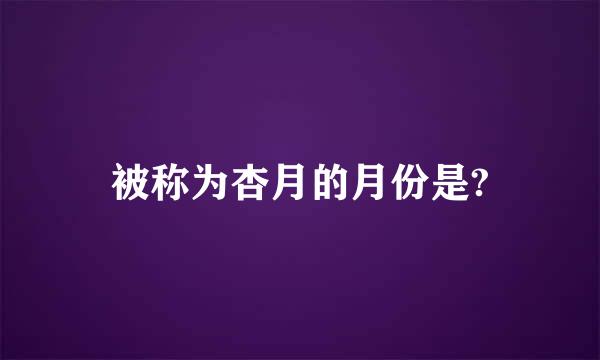 被称为杏月的月份是?